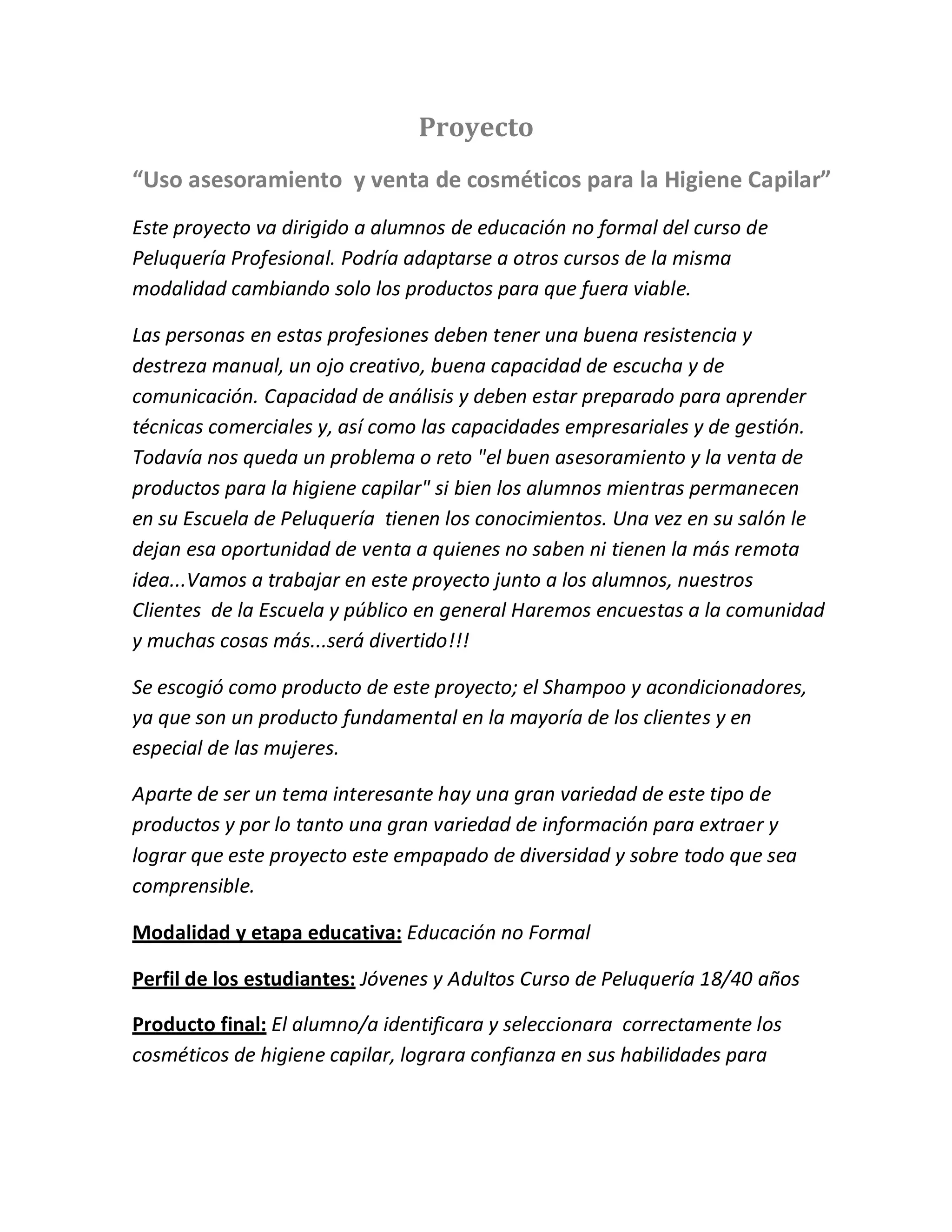 Proyecto

“Uso asesoramiento  y venta de cosméticos para la Higiene Capilar”

Este proyecto va dirigido a alumnos de educación no formal del curso de Peluquería Profesional. Podría adaptarse a otros cursos de la misma modalidad cambiando solo los productos para que fuera viable.

Las personas en estas profesiones deben tener una buena resistencia y destreza manual, un ojo creativo, buena capacidad de escucha y de comunicación. Capacidad de análisis y deben estar preparado para aprender técnicas comerciales y, así como las capacidades empresariales y de gestión. Todavía nos queda un problema o reto "el buen asesoramiento y la venta de productos para la higiene capilar" si bien los alumnos mientras permanecen en su Escuela de Peluquería  tienen los conocimientos. Una vez en su salón le dejan esa oportunidad de venta a quienes no saben ni tienen la más remota idea...Vamos a trabajar en este proyecto junto a los alumnos, nuestros Clientes  de la Escuela y público en general Haremos encuestas a la comunidad y muchas cosas más...será divertido!!!

Se escogió como producto de este proyecto; el Shampoo y acondicionadores, ya que son un producto fundamental en la mayoría de los clientes y en especial de las mujeres.

Aparte de ser un tema interesante hay una gran variedad de este tipo de productos y por lo tanto una gran variedad de información para extraer y lograr que este proyecto este empapado de diversidad y sobre todo que sea comprensible.

Modalidad y etapa educativa: Educación no Formal

Perfil de los estudiantes: Jóvenes y Adultos Curso de Peluquería 18/40 años

Producto final: El alumno/a identificara y seleccionara  correctamente los cosméticos de higiene capilar, lograra confianza en sus habilidades para